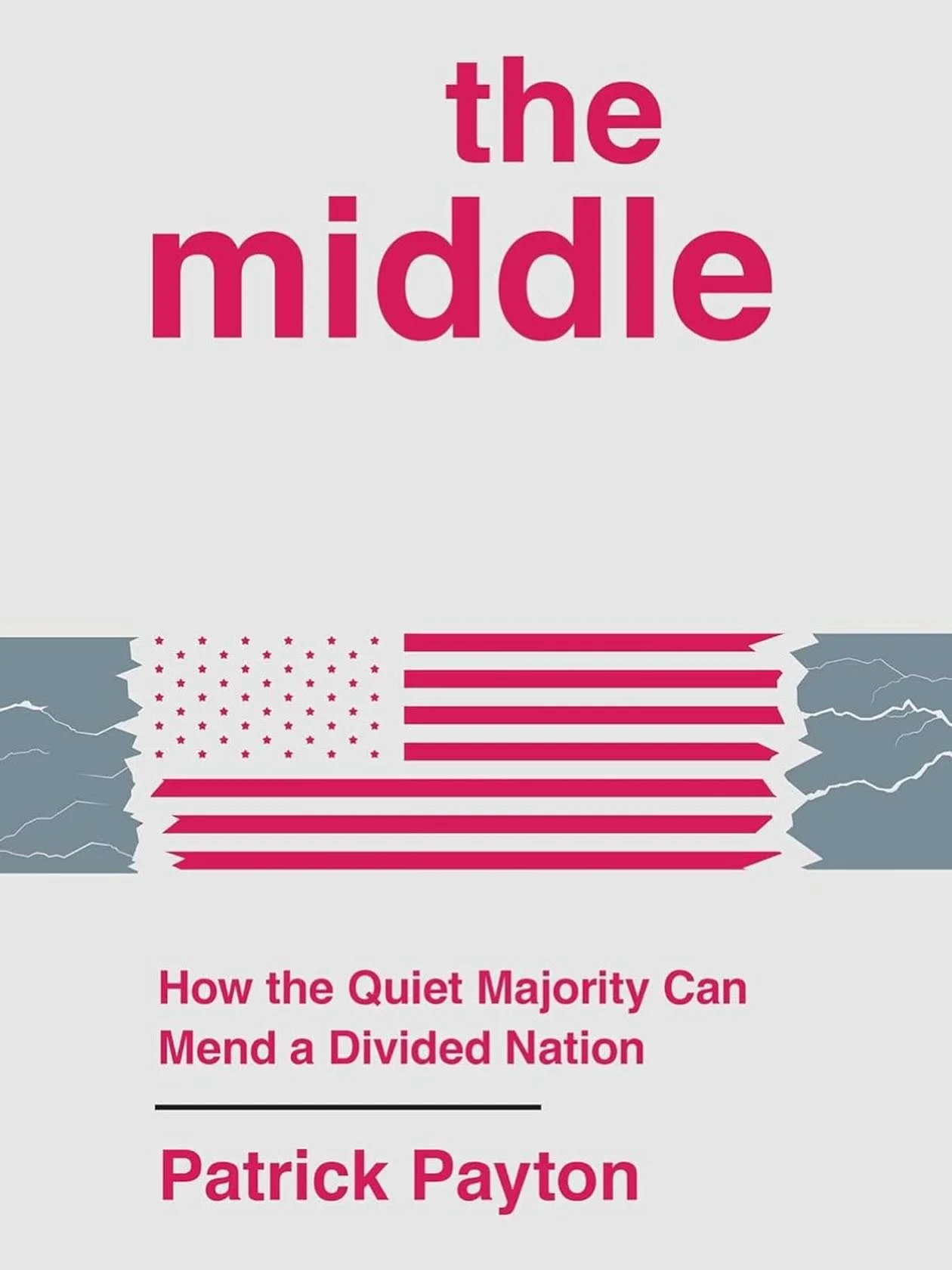 the
middle

How the Quiet Majority Can Mend a Divided Nation

Patrick Payton